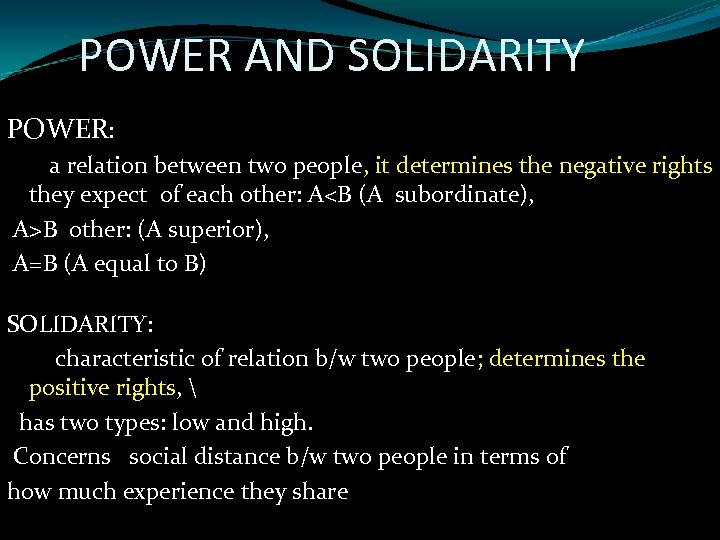 POWER AND SOLIDARITY

POWER:

a relation between two people, it determines the negative rights they expect of each other: A<B (A subordinate),

A>B other: (A superior),

A=B (A equal to B)

SOLIDARITY:

characteristic of relation b/w two people; determines the positive rights, \

has two types: low and high.

Concerns social distance b/w two people in terms of

how much experience they share